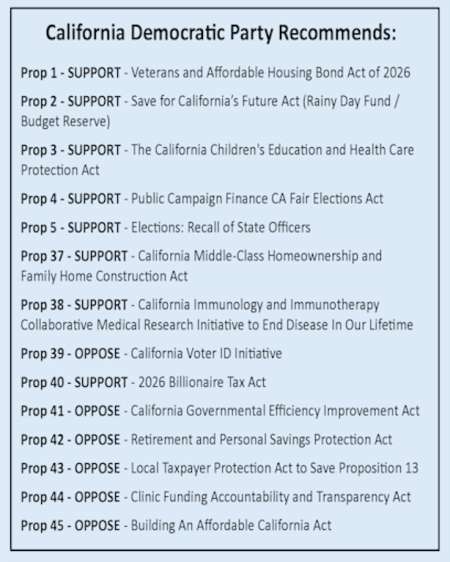 California Democratic Party Recommends:

Prop 1 - SUPPORT - Veterans and Affordable Housing Bond Act of 2026

Prop 2 - SUPPORT - Save for California's Future Act (Rainy Day Fund / Budget Reserve)

Prop 3 - SUPPORT - The California Children's Education and Health Care Protection Act

Prop 4 - SUPPORT - Public Campaign Finance CA Fair Elections Act

Prop 5 - SUPPORT - Elections: Recall of State Officers

Prop 37 - SUPPORT - California Middle-Class Homeownership and Family Home Construction Act

Prop 38 - SUPPORT - California Immunology and Immunotherapy Collaborative Medical Research Initiative to End Disease In Our Lifetime

Prop 39 - OPPOSE - California Voter ID Initiative

Prop 40 - SUPPORT - 2026 Billionaire Tax Act

Prop 41 - OPPOSE - California Governmental Efficiency Improvement Act

Prop 42 - OPPOSE - Retirement and Personal Savings Protection Act

Prop 43 - OPPOSE - Local Taxpayer Protection Act to Save Proposition 13

Prop 44 - OPPOSE - Clinic Funding Accountability and Transparency Act

Prop 45 - OPPOSE - Building An Affordable California Act